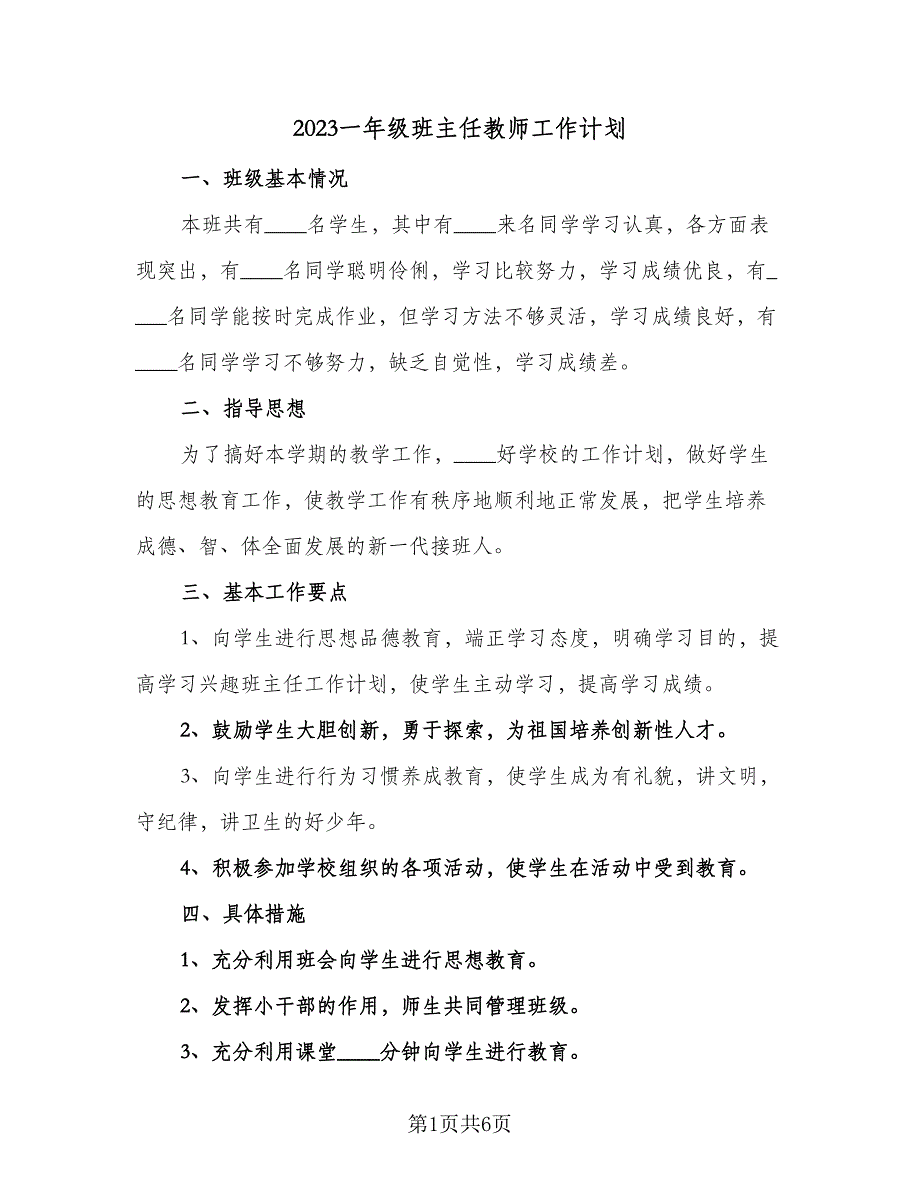 2023一年级班主任教师工作计划

一、班级基本情况

本班共有____名学生，其中有____来名同学学习认真，各方面表现突出，有____名同学聪明伶俐，学习比较努力，学习成绩优良，有____名同学能按时完成作业，但学习方法不够灵活，学习成绩良好，有____名同学学习不够努力，缺乏自觉性，学习成绩差。

二、指导思想

为了搞好本学期的教学工作，____好学校的工作计划，做好学生的思想教育工作，使教学工作有秩序地顺利地正常发展，把学生培养成德、智、体全面发展的新一代接班人。

三、基本工作要点

1、向学生进行思想品德教育，端正学习态度，明确学习目的，提高学习兴趣班主任工作计划，使学生主动学习，提高学习成绩。

2、鼓励学生大胆创新，勇于探索，为祖国培养创新性人才。

3、向学生进行行为习惯养成教育，使学生成为有礼貌，讲文明，守纪律，讲卫生的好少年。

4、积极参加学校组织的各项活动，使学生在活动中受到教育。

四、具体措施

1、充分利用班会向学生进行思想教育。

2、发挥小干部的作用，师生共同管理班级。

3、充分利用课堂____分钟向学生进行教育。

第1页共6页